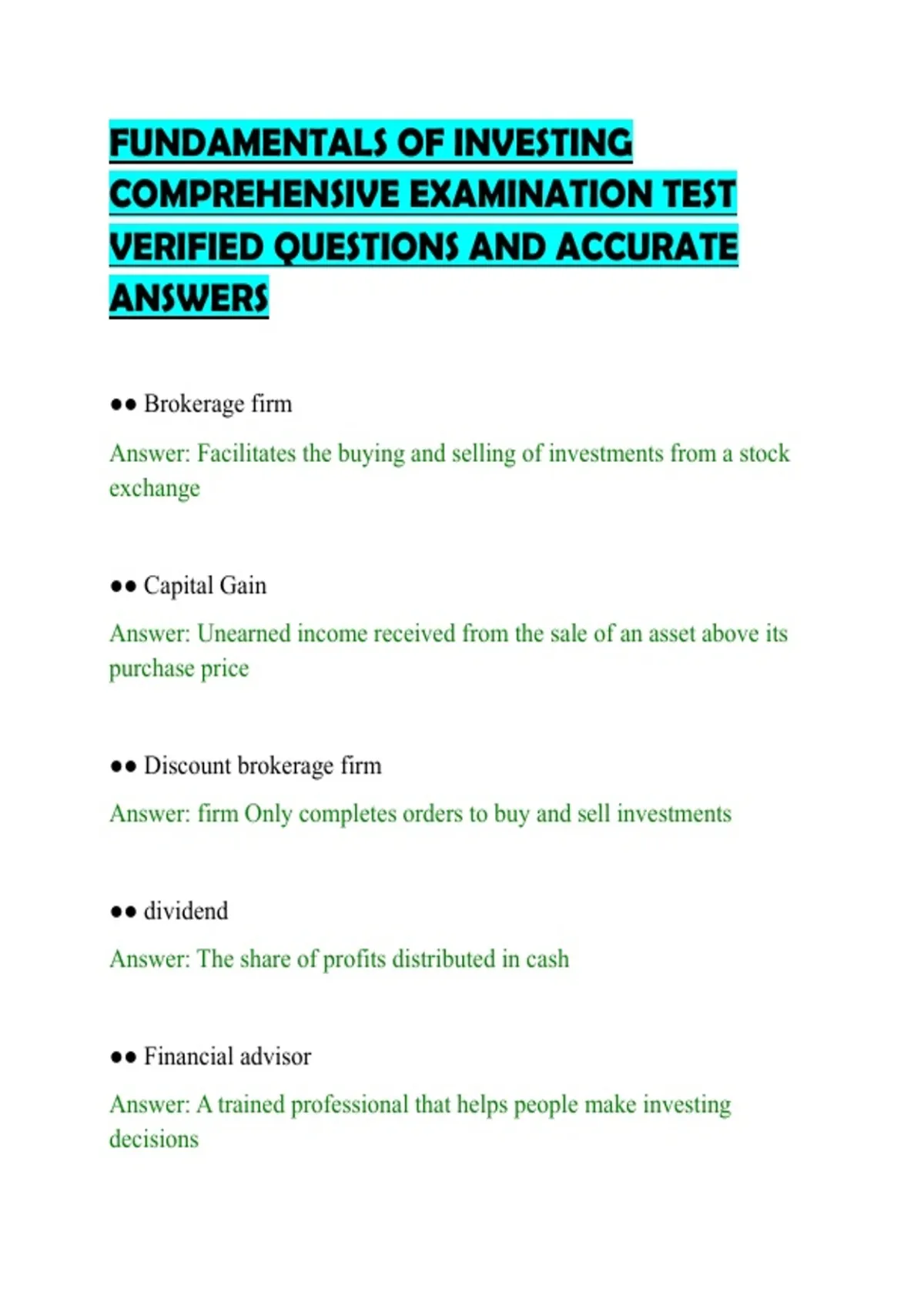 FUNDAMENTALS OF INVESTING COMPREHENSIVE EXAMINATION TEST VERIFIED QUESTIONS AND ACCURATE ANSWERS

•• Brokerage firm

Answer: Facilitates the buying and selling of investments from a stock exchange

•• Capital Gain

Answer: Unearned income received from the sale of an asset above its purchase price

•• Discount brokerage firm

Answer: firm Only completes orders to buy and sell investments

•• dividend

Answer: The share of profits distributed in cash

•• Financial advisor

Answer: A trained professional that helps people make investing decisions